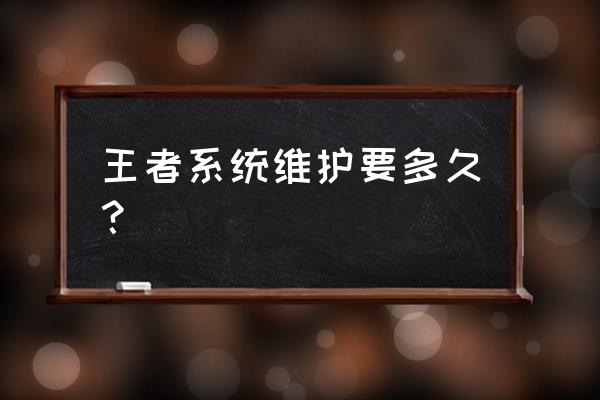 王者系统维护要多久？